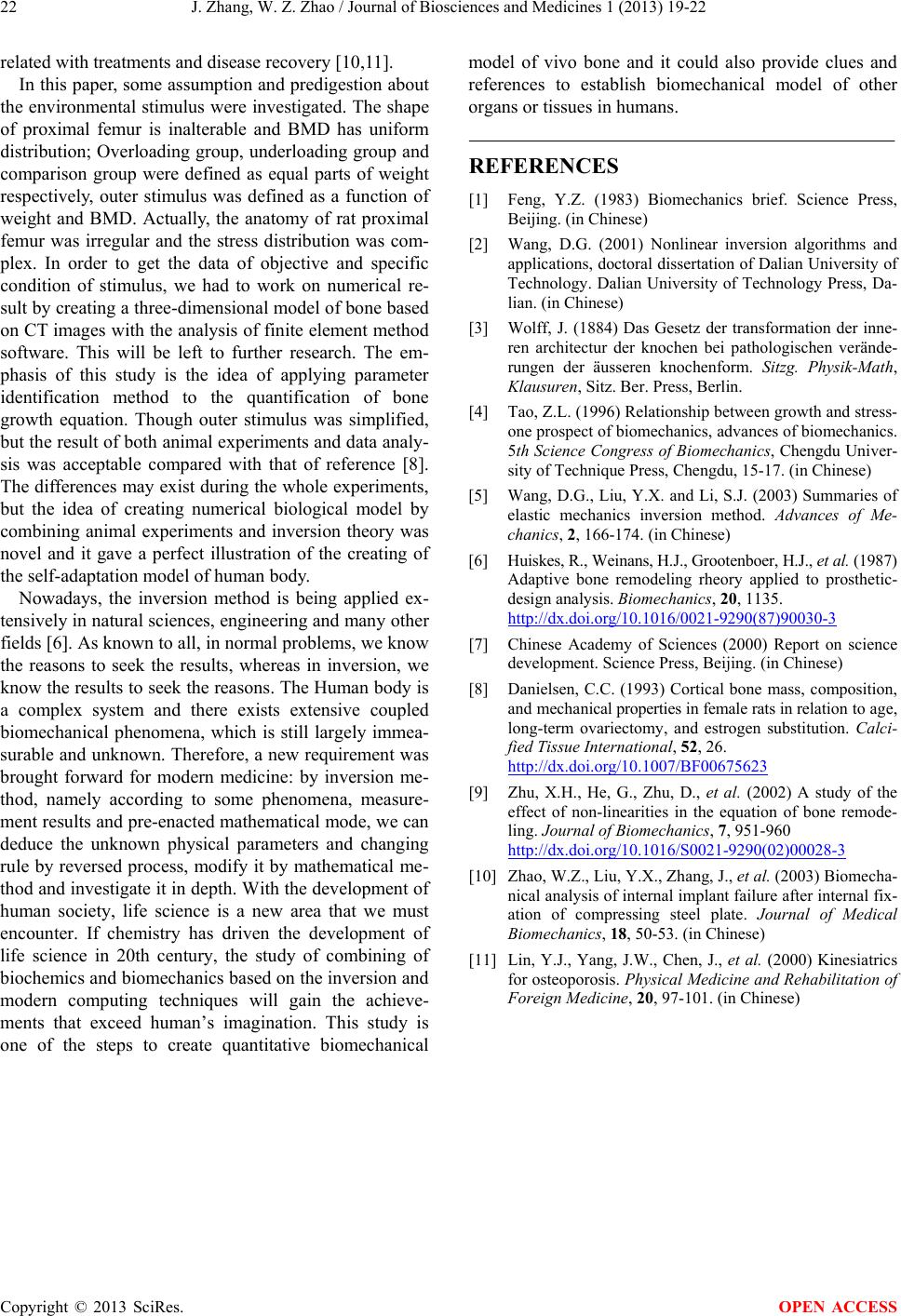 22 J. Zhang, W. Z. Zhao / Journal of Biosciences and Medicines 1 (2013) 19-22

related with treatments and disease recovery [10,11].

In this paper, some assumption and predigestion about the environmental stimulus were investigated. The shape of proximal femur is inalterable and BMD has uniform distribution; Overloading group, underloading group and comparison group were defined as equal parts of weight respectively, outer stimulus was defined as a function of weight and BMD. Actually, the anatomy of rat proximal femur was irregular and the stress distribution was complex. In order to get the data of objective and specific condition of stimulus, we had to work on numerical result by creating a three-dimensional model of bone based on CT images with the analysis of finite element method software. This will be left to further research. The emphasis of this study is the idea of applying parameter identification method to the quantification of bone growth equation. Though outer stimulus was simplified, but the result of both animal experiments and data analysis was acceptable compared with that of reference [8]. The differences may exist during the whole experiments, but the idea of creating numerical biological model by combining animal experiments and inversion theory was novel and it gave a perfect illustration of the creating of the self-adaptation model of human body.

Nowadays, the inversion method is being applied extensively in natural sciences, engineering and many other fields [6]. As known to all, in normal problems, we know the reasons to seek the results, whereas in inversion, we know the results to seek the reasons. The Human body is a complex system and there exists extensive coupled biomechanical phenomena, which is still largely immeasurable and unknown. Therefore, a new requirement was brought forward for modern medicine: by inversion method, namely according to some phenomena, measurement results and pre-enacted mathematical mode, we can deduce the unknown physical parameters and changing rule by reversed process, modify it by mathematical method and investigate it in depth. With the development of human society, life science is a new area that we must encounter. If chemistry has driven the development of life science in 20th century, the study of combining of biochemics and biomechanics based on the inversion and modern computing techniques will gain the achievements that exceed human's imagination. This study is one of the steps to create quantitative biomechanical model of vivo bone and it could also provide clues and references to establish biomechanical model of other organs or tissues in humans.

REFERENCES

[1] Feng, Y.Z. (1983) Biomechanics brief. Science Press, Beijing. (in Chinese)

[2] Wang, D.G. (2001) Nonlinear inversion algorithms and applications, doctoral dissertation of Dalian University of Technology. Dalian University of Technology Press, Dalian. (in Chinese)

[3] Wolff, J. (1884) Das Gesetz der transformation der inneren architectur der knochen bei pathologischen veränderungen der äusseren knochenform. Sitzg. Physik-Math, Klausuren, Sitz. Ber. Press, Berlin.

[4] Tao, Z.L. (1996) Relationship between growth and stress-one prospect of biomechanics, advances of biomechanics. 5th Science Congress of Biomechanics, Chengdu University of Technique Press, Chengdu, 15-17. (in Chinese)

[5] Wang, D.G., Liu, Y.X. and Li, S.J. (2003) Summaries of elastic mechanics inversion method. Advances of Mechanics, 2, 166-174. (in Chinese)

[6] Huiskes, R., Weinans, H.J., Grootenboer, H.J., et al. (1987) Adaptive bone remodeling rheory applied to prosthetic-design analysis. Biomechanics, 20, 1135. http://dx.doi.org/10.1016/0021-9290(87)90030-3

[7] Chinese Academy of Sciences (2000) Report on science development. Science Press, Beijing. (in Chinese)

[8] Danielsen, C.C. (1993) Cortical bone mass, composition, and mechanical properties in female rats in relation to age, long-term ovariectomy, and estrogen substitution. Calcified Tissue International, 52, 26. http://dx.doi.org/10.1007/BF00675623

[9] Zhu, X.H., He, G., Zhu, D., et al. (2002) A study of the effect of non-linearities in the equation of bone remodeling. Journal of Biomechanics, 7, 951-960 http://dx.doi.org/10.1016/S0021-9290(02)00028-3

[10] Zhao, W.Z., Liu, Y.X., Zhang, J., et al. (2003) Biomechanical analysis of internal implant failure after internal fixation of compressing steel plate. Journal of Medical Biomechanics, 18, 50-53. (in Chinese)

[11] Lin, Y.J., Yang, J.W., Chen, J., et al. (2000) Kinesiatrics for osteoporosis. Physical Medicine and Rehabilitation of Foreign Medicine, 20, 97-101. (in Chinese)

Copyright © 2013 SciRes. OPEN ACCESS